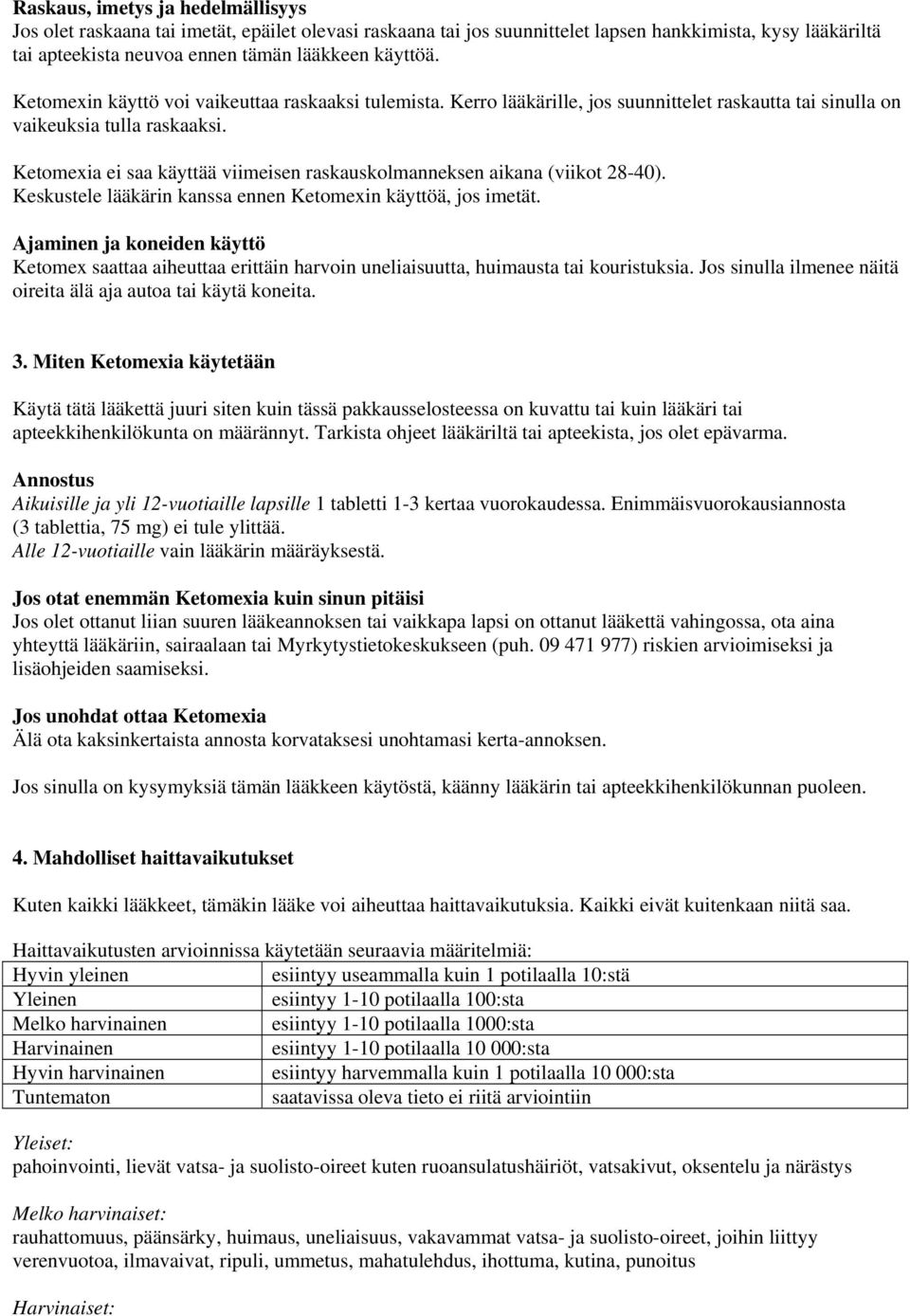 Raskaus, imetys ja hedelmällisyys
Jos olet raskaana tai imetät, epäilet olevasi raskaana tai jos suunnittelet lapsen hankkimista, kysy lääkäriltä tai apteekista neuvoa ennen tämän lääkkeen käyttöä.

Ketomexin käyttö voi vaikeuttaa raskaaksi tulemista. Kerro lääkärille, jos suunnittelet raskautta tai sinulla on vaikeuksia tulla raskaaksi.

Ketomexia ei saa käyttää viimeisen raskauskolmanneksen aikana (viikot 28-40).
Keskustele lääkärin kanssa ennen Ketomexin käyttöä, jos imetät.

Ajaminen ja koneiden käyttö
Ketomex saattaa aiheuttaa erittäin harvoin uneliaisuutta, huimausta tai kouristuksia. Jos sinulla ilmenee näitä oireita älä aja autoa tai käytä koneita.

3. Miten Ketomexia käytetään

Käytä tätä lääkettä juuri siten kuin tässä pakkausselosteessa on kuvattu tai kuin lääkäri tai apteekkihenkilökunta on määrännyt. Tarkista ohjeet lääkäriltä tai apteekista, jos olet epävarma.

Annostus
Aikuisille ja yli 12-vuotiaille lapsille 1 tabletti 1-3 kertaa vuorokaudessa. Enimmäisvuorokausiannosta (3 tablettia, 75 mg) ei tule ylittää.
Alle 12-vuotiaille vain lääkärin määräyksestä.

Jos otat enemmän Ketomexia kuin sinun pitäisi
Jos olet ottanut liian suuren lääkeannoksen tai vaikkapa lapsi on ottanut lääkettä vahingossa, ota aina yhteyttä lääkäriin, sairaalaan tai Myrkytystietokeskukseen (puh. 09 471 977) riskien arvioimiseksi ja lisäohjeiden saamiseksi.

Jos unohdat ottaa Ketomexia
Älä ota kaksinkertaista annosta korvataksesi unohtamasi kerta-annoksen.

Jos sinulla on kysymyksiä tämän lääkkeen käytöstä, käänny lääkärin tai apteekkihenkilökunnan puoleen.

4. Mahdolliset haittavaikutukset

Kuten kaikki lääkkeet, tämäkin lääke voi aiheuttaa haittavaikutuksia. Kaikki eivät kuitenkaan niitä saa.

Haittavaikutusten arvioinnissa käytetään seuraavia määritelmiä:
| Hyvin yleinen | esiintyy useammalla kuin 1 potilaalla 10:stä |
|---|---|
| Yleinen | esiintyy 1-10 potilaalla 100:sta |
| Melko harvinainen | esiintyy 1-10 potilaalla 1000:sta |
| Harvinainen | esiintyy 1-10 potilaalla 10 000:sta |
| Hyvin harvinainen | esiintyy harvemmalla kuin 1 potilaalla 10 000:sta |
| Tuntematon | saatavissa oleva tieto ei riitä arviointiin |

Yleiset:
pahoinvointi, lievät vatsa- ja suolisto-oireet kuten ruoansulatushäiriöt, vatsakivut, oksentelu ja närästys

Melko harvinaiset:
rauhattomuus, päänsärky, huimaus, uneliaisuus, vakavammat vatsa- ja suolisto-oireet, joihin liittyy verenvuotoa, ilmavaivat, ripuli, ummetus, mahatulehdus, ihottuma, kutina, punoitus

Harvinaiset: